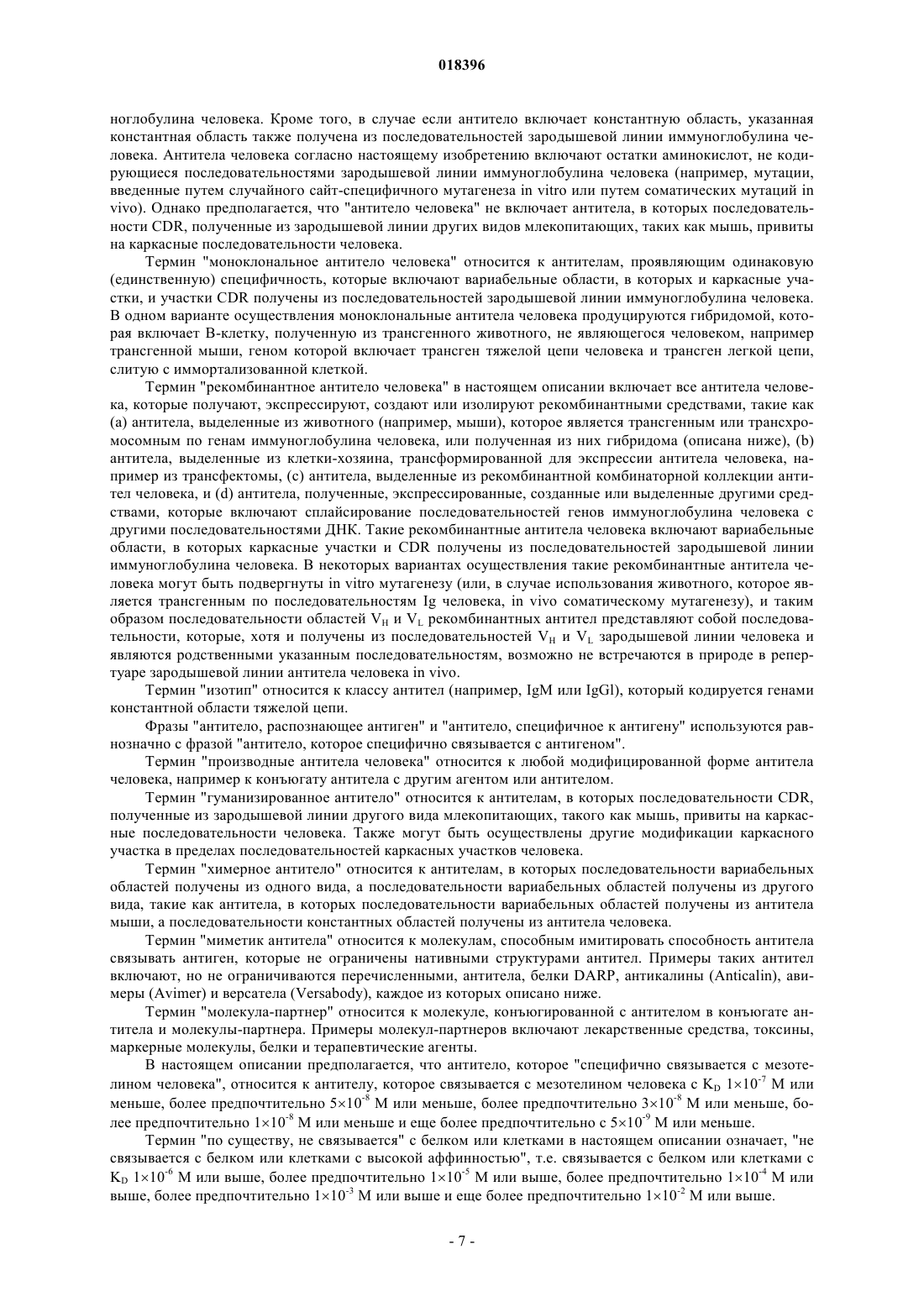 018396

ноглобулина человека. Кроме того, в случае если антитело включает константную область, указанная константная область также получена из последовательностей зародышевой линии иммуноглобулина человека. Антитела человека согласно настоящему изобретению включают остатки аминокислот, не кодирующиеся последовательностями зародышевой линии иммуноглобулина человека (например, мутации, введенные путем случайного сайт-специфичного мутагенеза in vitro или путем соматических мутаций in vivo). Однако предполагается, что "антитело человека" не включает антитела, в которых последовательности CDR, полученные из зародышевой линии других видов млекопитающих, таких как мышь, привиты на каркасные последовательности человека.

Термин "моноклональное антитело человека" относится к антителам, проявляющим одинаковую (единственную) специфичность, которые включают вариабельные области, в которых и каркасные участки, и участки CDR получены из последовательностей зародышевой линии иммуноглобулина человека. В одном варианте осуществления моноклональные антитела человека продуцируются гибридомой, которая включает В-клетку, полученную из трансгенного животного, не являющегося человеком, например трансгенной мыши, геном которой включает трансген тяжелой цепи человека и трансген легкой цепи, слитую с иммортализованной клеткой.

Термин "рекомбинантное антитело человека" в настоящем описании включает все антитела человека, которые получают, экспрессируют, создают или изолируют рекомбинантными средствами, такие как (a) антитела, выделенные из животного (например, мыши), которое является трансгенным или трансхромосомным по генам иммуноглобулина человека, или полученная из них гибридома (описана ниже), (b) антитела, выделенные из клетки-хозяина, трансформированной для экспрессии антитела человека, например из трансфектомы, (c) антитела, выделенные из рекомбинантной комбинаторной коллекции антител человека, и (d) антитела, полученные, экспрессированные, созданные или выделенные другими средствами, которые включают сплайсирование последовательностей генов иммуноглобулина человека с другими последовательностями ДНК. Такие рекомбинантные антитела человека включают вариабельные области, в которых каркасные участки и CDR получены из последовательностей зародышевой линии иммуноглобулина человека. В некоторых вариантах осуществления такие рекомбинантные антитела человека могут быть подвергнуты in vitro мутагенезу (или, в случае использования животного, которое является трансгенным по последовательностям Ig человека, in vivo соматическому мутагенезу), и таким образом последовательности областей $V_H$ и $V_L$ рекомбинантных антител представляют собой последовательности, которые, хотя и получены из последовательностей $V_H$ и $V_L$ зародышевой линии человека и являются родственными указанным последовательностям, возможно не встречаются в природе в репертуаре зародышевой линии антитела человека in vivo.

Термин "изотип" относится к классу антител (например, IgM или IgGl), который кодируется генами константной области тяжелой цепи.

Фразы "антитело, распознающее антиген" и "антитело, специфичное к антигену" используются равнозначно с фразой "антитело, которое специфично связывается с антигеном".

Термин "производные антитела человека" относится к любой модифицированной форме антитела человека, например к конъюгату антитела с другим агентом или антителом.

Термин "гуманизированное антитело" относится к антителам, в которых последовательности CDR, полученные из зародышевой линии другого вида млекопитающих, такого как мышь, привиты на каркасные последовательности человека. Также могут быть осуществлены другие модификации каркасного участка в пределах последовательностей каркасных участков человека.

Термин "химерное антитело" относится к антителам, в которых последовательности вариабельных областей получены из одного вида, а последовательности вариабельных областей получены из другого вида, такие как антитела, в которых последовательности вариабельных областей получены из антитела мыши, а последовательности константных областей получены из антитела человека.

Термин "миметик антитела" относится к молекулам, способным имитировать способность антитела связывать антиген, которые не ограничены нативными структурами антител. Примеры таких антител включают, но не ограничиваются перечисленными, антитела, белки DARP, антикалины (Anticalin), авимеры (Avimer) и версатела (Versabody), каждое из которых описано ниже.

Термин "молекула-партнер" относится к молекуле, конъюгированной с антителом в конъюгате антитела и молекулы-партнера. Примеры молекул-партнеров включают лекарственные средства, токсины, маркерные молекулы, белки и терапевтические агенты.

В настоящем описании предполагается, что антитело, которое "специфично связывается с мезотелином человека", относится к антителу, которое связывается с мезотелином человека с $K_D$ $1\times10^{-7}$ М или меньше, более предпочтительно $5\times10^{-8}$ М или меньше, более предпочтительно $3\times10^{-8}$ М или меньше, более предпочтительно $1\times10^{-8}$ М или меньше и еще более предпочтительно с $5\times10^{-9}$ М или меньше.

Термин "по существу, не связывается" с белком или клетками в настоящем описании означает, "не связывается с белком или клетками с высокой аффинностью", т.е. связывается с белком или клетками с $K_D$ $1\times10^{-6}$ М или выше, более предпочтительно $1\times10^{-5}$ М или выше, более предпочтительно $1\times10^{-4}$ М или выше, более предпочтительно $1\times10^{-3}$ М или выше и еще более предпочтительно $1\times10^{-2}$ М или выше.

- 7 -